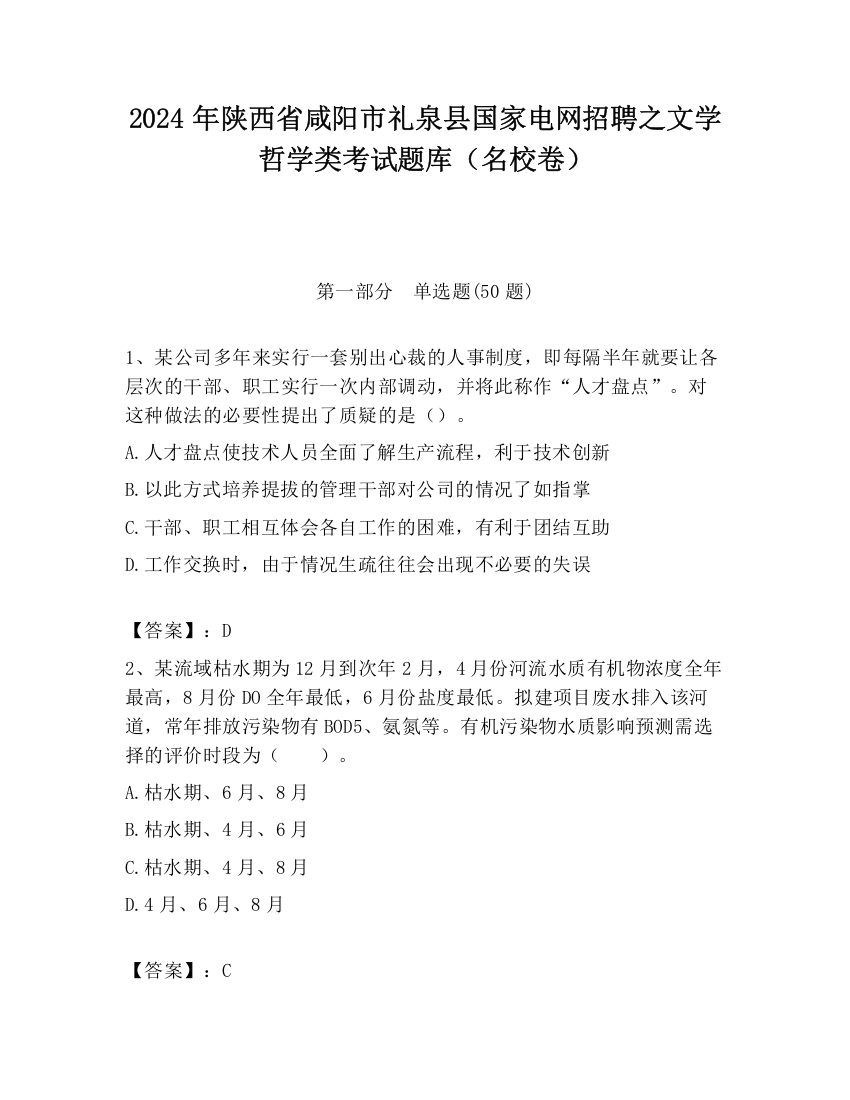 2024 年陕西省咸阳市礼泉县国家电网招聘之文学哲学类考试题库（名校卷）

第一部分　单选题(50 题)

1、某公司多年来实行一套别出心裁的人事制度，即每隔半年就要让各层次的干部、职工实行一次内部调动，并将此称作“人才盘点”。对这种做法的必要性提出了质疑的是（）。

A.人才盘点使技术人员全面了解生产流程，利于技术创新

B.以此方式培养提拔的管理干部对公司的情况了如指掌

C.干部、职工相互体会各自工作的困难，有利于团结互助

D.工作交换时，由于情况生疏往往会出现不必要的失误

【答案】：D

2、某流域枯水期为 12 月到次年 2 月，4 月份河流水质有机物浓度全年最高，8 月份 DO 全年最低，6 月份盐度最低。拟建项目废水排入该河道，常年排放污染物有 BOD5、氨氮等。有机污染物水质影响预测需选择的评价时段为（　　）。

A.枯水期、6 月、8 月

B.枯水期、4 月、6 月

C.枯水期、4 月、8 月

D.4 月、6 月、8 月

【答案】：C